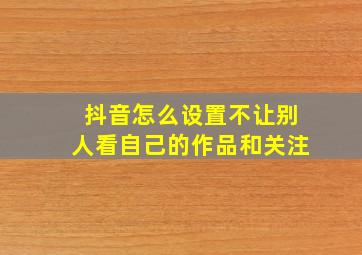 抖音怎么设置不让别人看自己的作品和关注